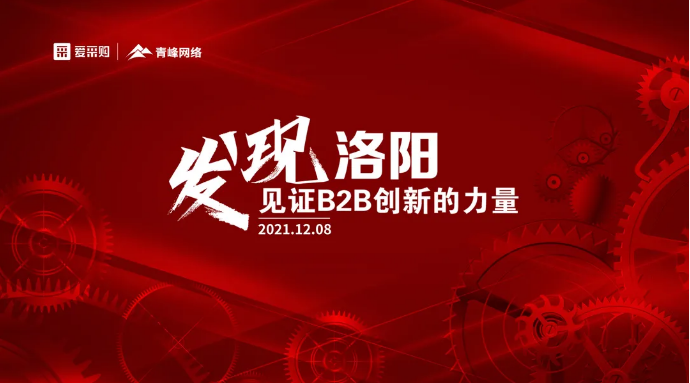 爱采购 | 青峰网络

发现洛阳
见证B2B创新的力量
2021.12.08